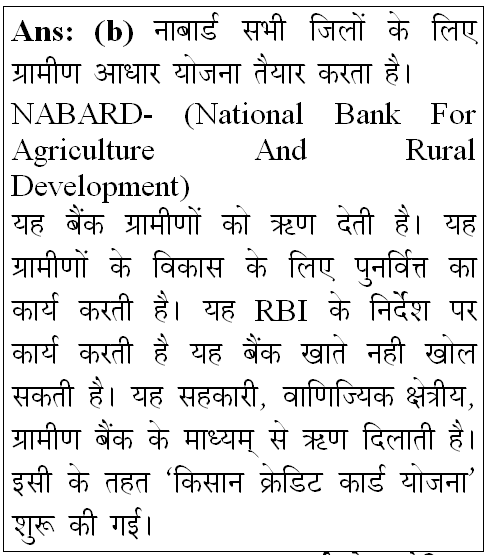 **Ans: (b)** नाबार्ड सभी जिलों के लिए ग्रामीण आधार योजना तैयार करता है।

NABARD- (National Bank For Agriculture And Rural Development)

यह बैंक ग्रामीणों को ऋण देती है। यह ग्रामीणों के विकास के लिए पुनर्वित्त का कार्य करती है। यह RBI के निर्देश पर कार्य करती है यह बैंक खाते नही खोल सकती है। यह सहकारी, वाणिज्यिक क्षेत्रीय, ग्रामीण बैंक के माध्यम् से ऋण दिलाती है। इसी के तहत 'किसान क्रेडिट कार्ड योजना' शुरू की गई।